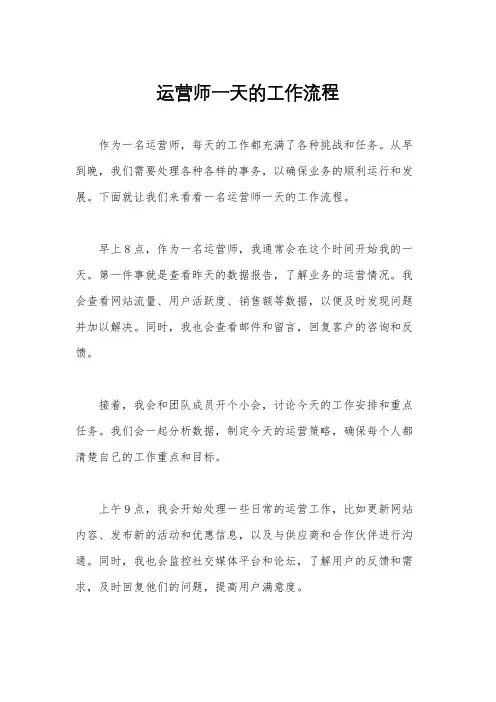 运营师一天的工作流程

作为一名运营师，每天的工作都充满了各种挑战和任务。从早到晚，我们需要处理各种各样的事务，以确保业务的顺利运行和发展。下面就让我们来看看一名运营师一天的工作流程。

早上8点，作为一名运营师，我通常会在这个时间开始我的一天。第一件事就是查看昨天的数据报告，了解业务的运营情况。我会查看网站流量、用户活跃度、销售额等数据，以便及时发现问题并加以解决。同时，我也会查看邮件和留言，回复客户的咨询和反馈。

接着，我会和团队成员开个小会，讨论今天的工作安排和重点任务。我们会一起分析数据，制定今天的运营策略，确保每个人都清楚自己的工作重点和目标。

上午9点，我会开始处理一些日常的运营工作，比如更新网站内容、发布新的活动和优惠信息，以及与供应商和合作伙伴进行沟通。同时，我也会监控社交媒体平台和论坛，了解用户的反馈和需求，及时回复他们的问题，提高用户满意度。